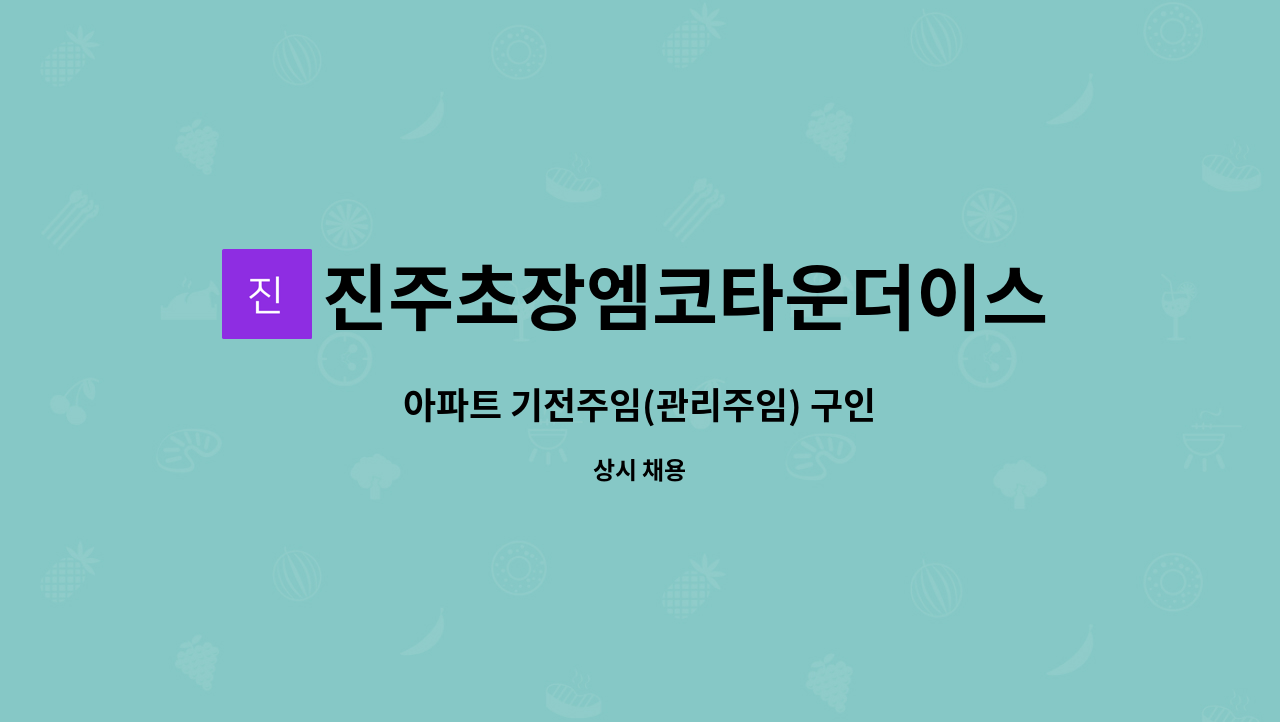 진 진주초장엠코타운더이스

아파트 기전주임(관리주임) 구인

상시 채용